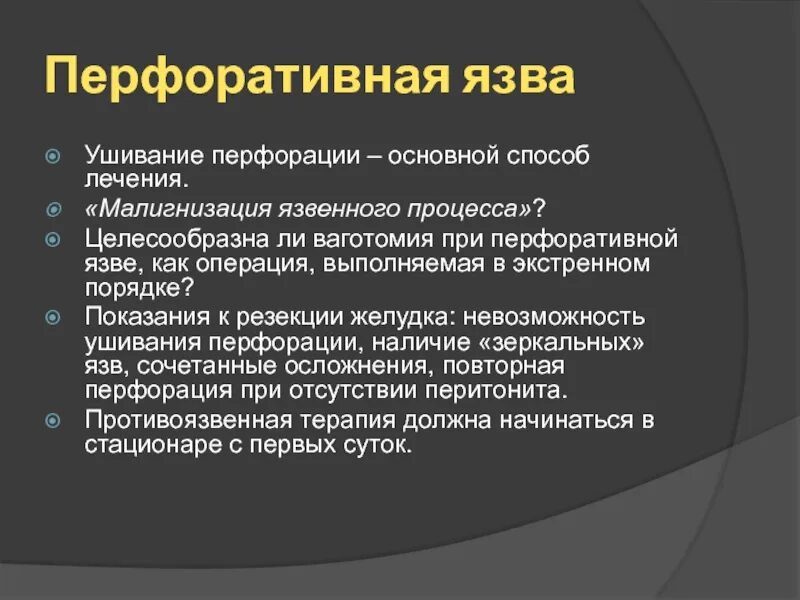 Перфоративная язва

Ушивание перфорации – основной способ лечения.

«Малигнизация язвенного процесса»?

Целесообразна ли ваготомия при перфоративной язве, как операция, выполняемая в экстренном порядке?

Показания к резекции желудка: невозможность ушивания перфорации, наличие «зеркальных» язв, сочетанные осложнения, повторная перфорация при отсутствии перитонита.

Противоязвенная терапия должна начинаться в стационаре с первых суток.